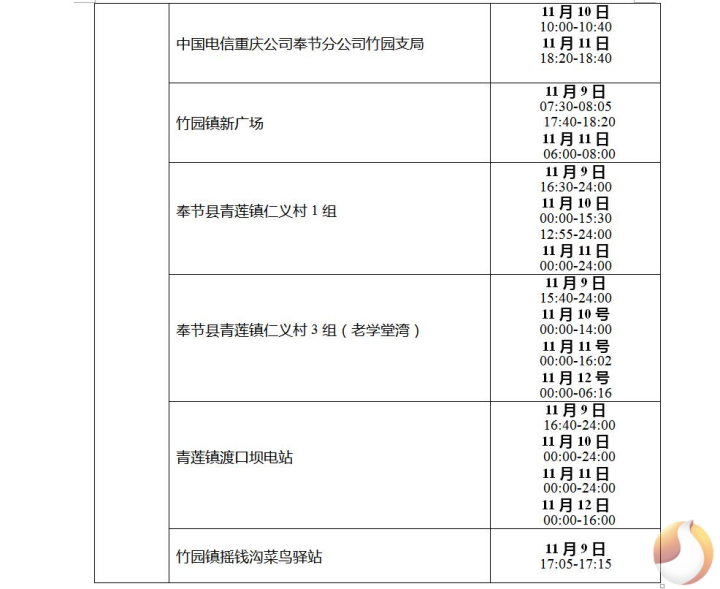 |  | 中国电信重庆公司奉节分公司竹园支局 | 11月10日 10:00-10:40 11月11日 18:20-18:40 |
|---|---|---|
|  | 竹园镇新广场 | 11月9日 07:30-08:05 17:40-18:20 11月11日 06:00-08:00 |
|  | 奉节县青莲镇仁义村1组 | 11月9日 16:30-24:00 11月10日 00:00-15:30 12:55-24:00 11月11日 00:00-24:00 |
|  | 奉节县青莲镇仁义村3组（老学堂湾） | 11月9日 15:40-24:00 11月10号 00:00-14:00 11月11号 00:00-16:02 11月12号 00:00-06:16 |
|  | 青莲镇渡口坝电站 | 11月9日 16:40-24:00 11月10日 00:00-24:00 11月11日 00:00-24:00 11月12日 00:00-16:00 |
|  | 竹园镇摇钱沟菜鸟驿站 | 11月9日 17:05-17:15 |